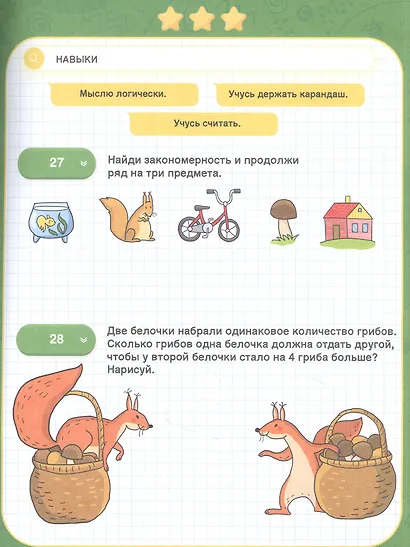 НАВЫКИ

Мыслю логически.

Учусь держать карандаш.

Учусь считать.

27

Найди закономерность и продолжи ряд на три предмета.

28

Две белочки набрали одинаковое количество грибов. Сколько грибов одна белочка должна отдать другой, чтобы у второй белочки стало на 4 гриба больше? Нарисуй.